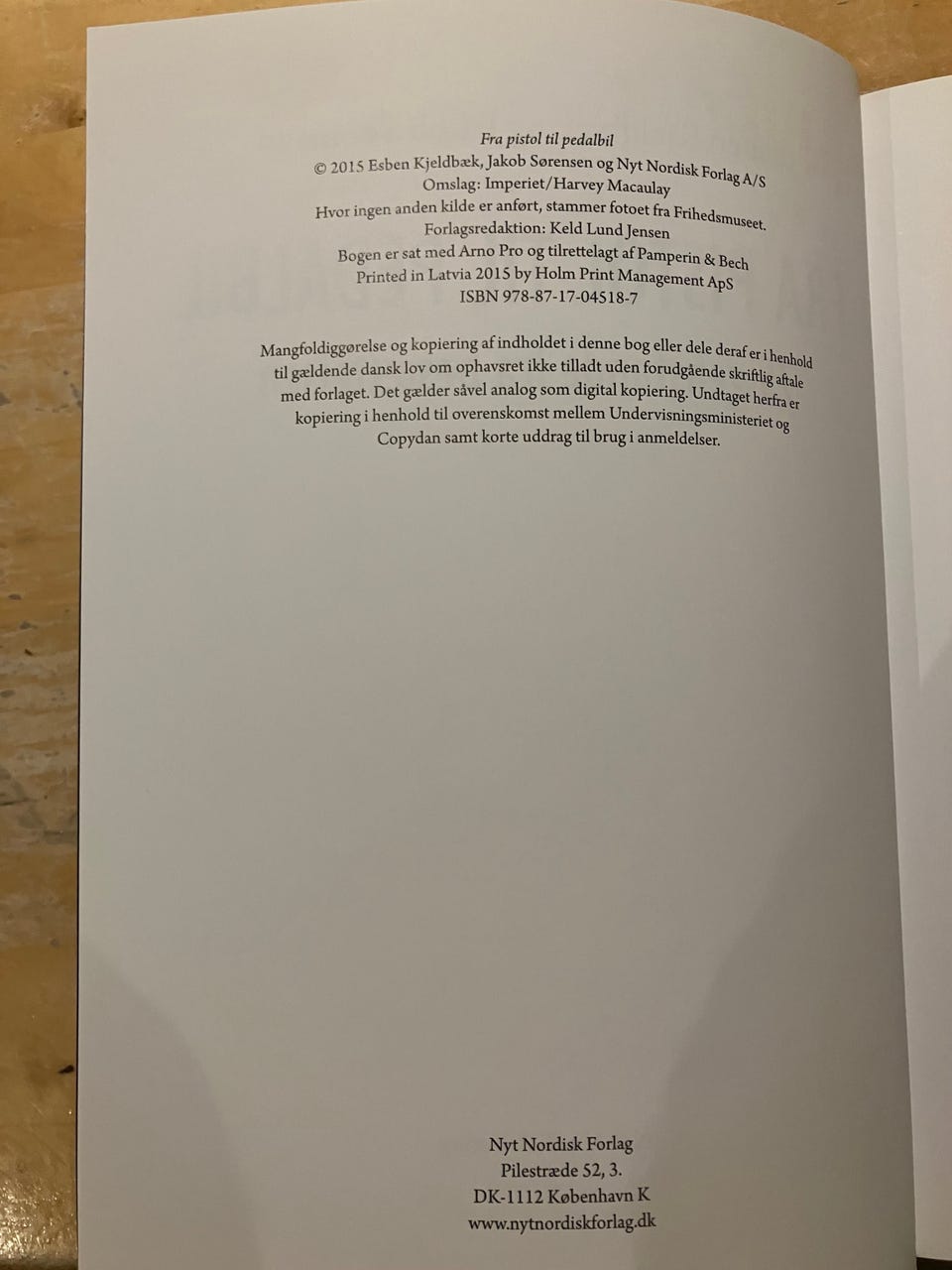 Fra pistol til pedalbil
© 2015 Esben Kjeldbæk, Jakob Sørensen og Nyt Nordisk Forlag A/S
Omslag: Imperiet/Harvey Macaulay
Hvor ingen anden kilde er anført, stammer fotoet fra Frihedsmuseet.
Forlagsredaktion: Keld Lund Jensen
Bogen er sat med Arno Pro og tilrettelagt af Pamperin & Bech
Printed in Latvia 2015 by Holm Print Management ApS
ISBN 978-87-17-04518-7

Mangfoldiggørelse og kopiering af indholdet i denne bog eller dele deraf er i henhold til gældende dansk lov om ophavsret ikke tilladt uden forudgående skriftlig aftale med forlaget. Det gælder såvel analog som digital kopiering. Undtaget herfra er kopiering i henhold til overenskomst mellem Undervisningsministeriet og Copydan samt korte uddrag til brug i anmeldelser.

Nyt Nordisk Forlag
Pilestræde 52, 3.
DK-1112 København K
www.nytnordiskforlag.dk